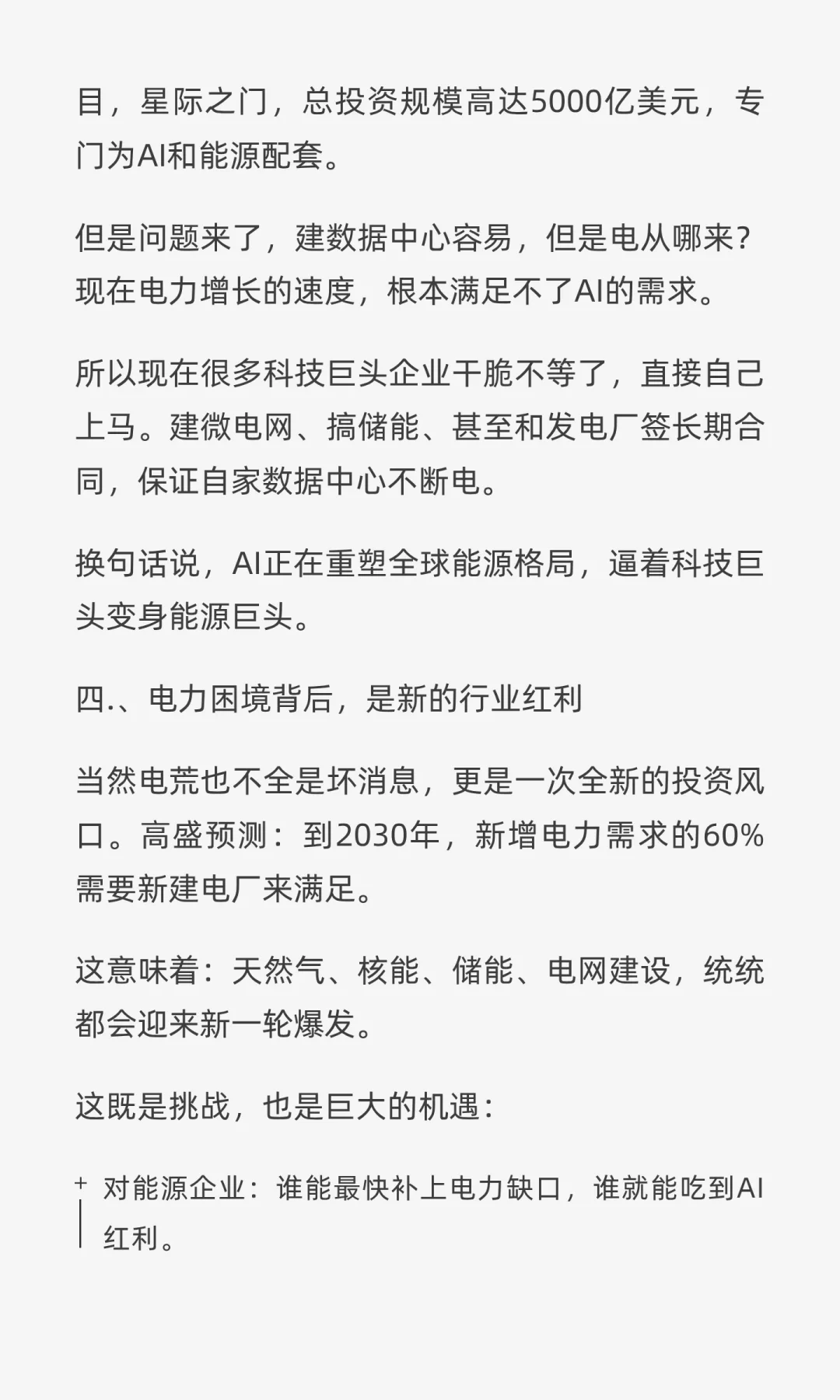 目，星际之门，总投资规模高达5000亿美元，专门为AI和能源配套。

但是问题来了，建数据中心容易，但是电从哪来？现在电力增长的速度，根本满足不了AI的需求。

所以现在很多科技巨头企业干脆不等了，直接自己上马。建微电网、搞储能、甚至和发电厂签长期合同，保证自家数据中心不断电。

换句话说，AI正在重塑全球能源格局，逼着科技巨头变身能源巨头。

四.、电力困境背后，是新的行业红利

当然电荒也不全是坏消息，更是一次全新的投资风口。高盛预测：到2030年，新增电力需求的60%需要新建电厂来满足。

这意味着：天然气、核能、储能、电网建设，统统都会迎来新一轮爆发。

这既是挑战，也是巨大的机遇：

+ 对能源企业：谁能最快补上电力缺口，谁就能吃到AI红利。